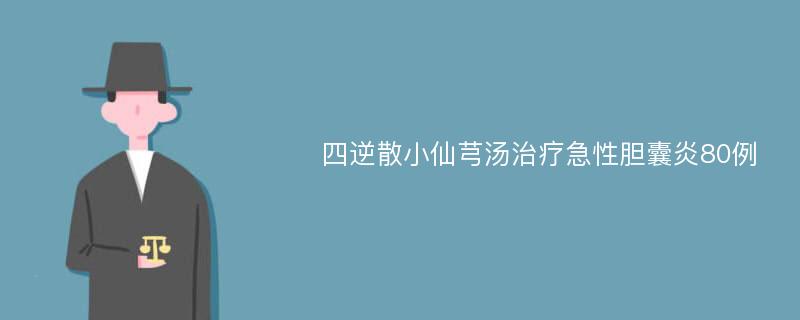 四逆散小仙芎汤治疗急性胆囊炎80例